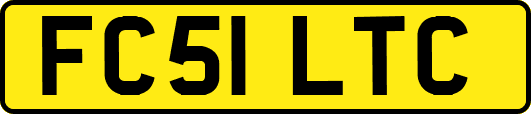 FC51 LTC